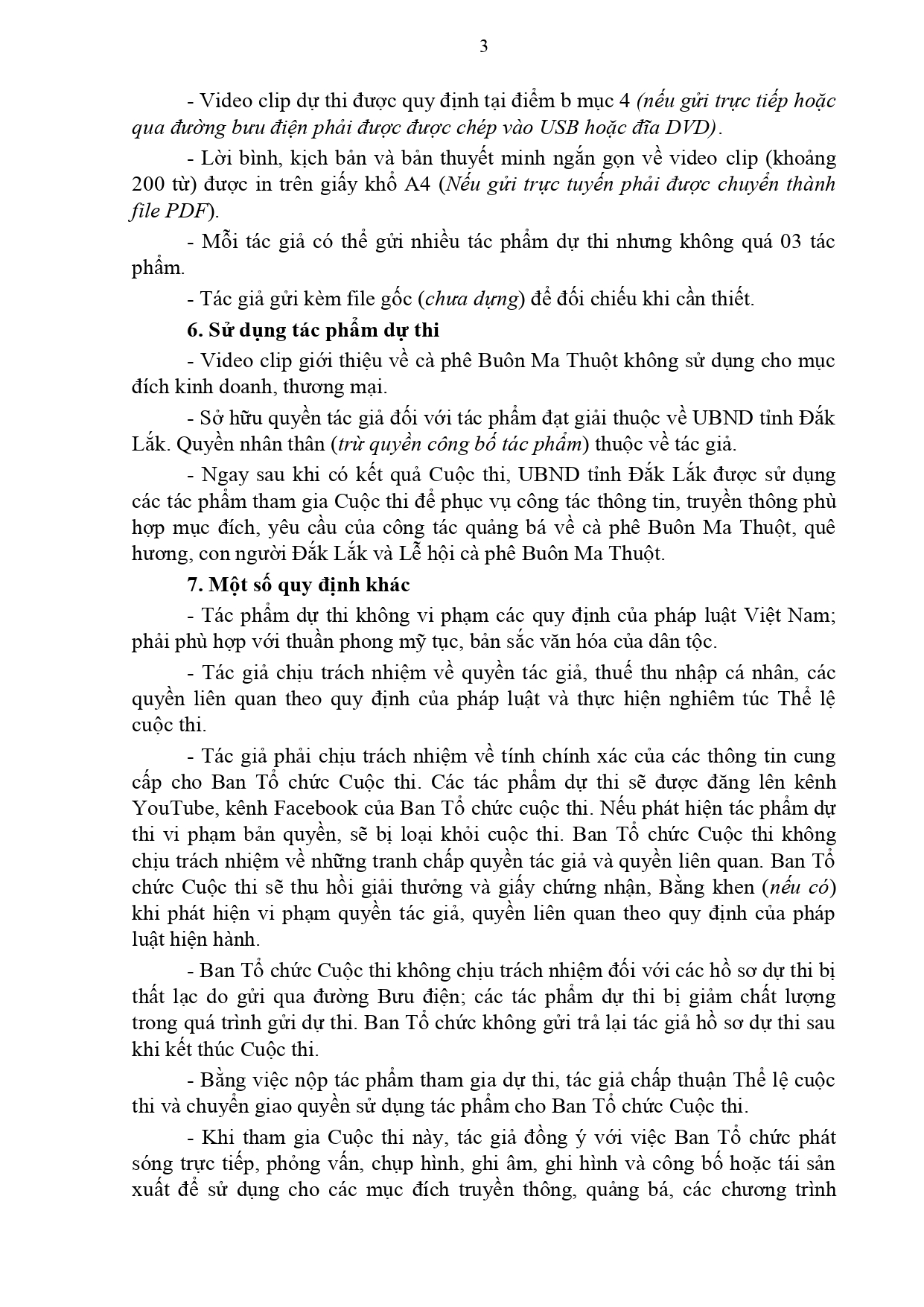 3

- Video clip dự thi được quy định tại điểm b mục 4 (nếu gửi trực tiếp hoặc qua đường bưu điện phải được được chép vào USB hoặc đĩa DVD).

- Lời bình, kịch bản và bản thuyết minh ngắn gọn về video clip (khoảng 200 từ) được in trên giấy khổ A4 (Nếu gửi trực tuyến phải được chuyển thành file PDF).

- Mỗi tác giả có thể gửi nhiều tác phẩm dự thi nhưng không quá 03 tác phẩm.

- Tác giả gửi kèm file gốc (chưa dựng) để đối chiếu khi cần thiết.

6. Sử dụng tác phẩm dự thi

- Video clip giới thiệu về cà phê Buôn Ma Thuột không sử dụng cho mục đích kinh doanh, thương mại.

- Sở hữu quyền tác giả đối với tác phẩm đạt giải thuộc về UBND tỉnh Đắk Lắk. Quyền nhân thân (trừ quyền công bố tác phẩm) thuộc về tác giả.

- Ngay sau khi có kết quả Cuộc thi, UBND tỉnh Đắk Lắk được sử dụng các tác phẩm tham gia Cuộc thi để phục vụ công tác thông tin, truyền thông phù hợp mục đích, yêu cầu của công tác quảng bá về cà phê Buôn Ma Thuột, quê hương, con người Đắk Lắk và Lễ hội cà phê Buôn Ma Thuột.

7. Một số quy định khác

- Tác phẩm dự thi không vi phạm các quy định của pháp luật Việt Nam; phải phù hợp với thuần phong mỹ tục, bản sắc văn hóa của dân tộc.

- Tác giả chịu trách nhiệm về quyền tác giả, thuế thu nhập cá nhân, các quyền liên quan theo quy định của pháp luật và thực hiện nghiêm túc Thể lệ cuộc thi.

- Tác giả phải chịu trách nhiệm về tính chính xác của các thông tin cung cấp cho Ban Tổ chức Cuộc thi. Các tác phẩm dự thi sẽ được đăng lên kênh YouTube, kênh Facebook của Ban Tổ chức cuộc thi. Nếu phát hiện tác phẩm dự thi vi phạm bản quyền, sẽ bị loại khỏi cuộc thi. Ban Tổ chức Cuộc thi không chịu trách nhiệm về những tranh chấp quyền tác giả và quyền liên quan. Ban Tổ chức Cuộc thi sẽ thu hồi giải thưởng và giấy chứng nhận, Bằng khen (nếu có) khi phát hiện vi phạm quyền tác giả, quyền liên quan theo quy định của pháp luật hiện hành.

- Ban Tổ chức Cuộc thi không chịu trách nhiệm đối với các hồ sơ dự thi bị thất lạc do gửi qua đường Bưu điện; các tác phẩm dự thi bị giảm chất lượng trong quá trình gửi dự thi. Ban Tổ chức không gửi trả lại tác giả hồ sơ dự thi sau khi kết thúc Cuộc thi.

- Bằng việc nộp tác phẩm tham gia dự thi, tác giả chấp thuận Thể lệ cuộc thi và chuyển giao quyền sử dụng tác phẩm cho Ban Tổ chức Cuộc thi.

- Khi tham gia Cuộc thi này, tác giả đồng ý với việc Ban Tổ chức phát sóng trực tiếp, phỏng vấn, chụp hình, ghi âm, ghi hình và công bố hoặc tái sản xuất để sử dụng cho các mục đích truyền thông, quảng bá, các chương trình